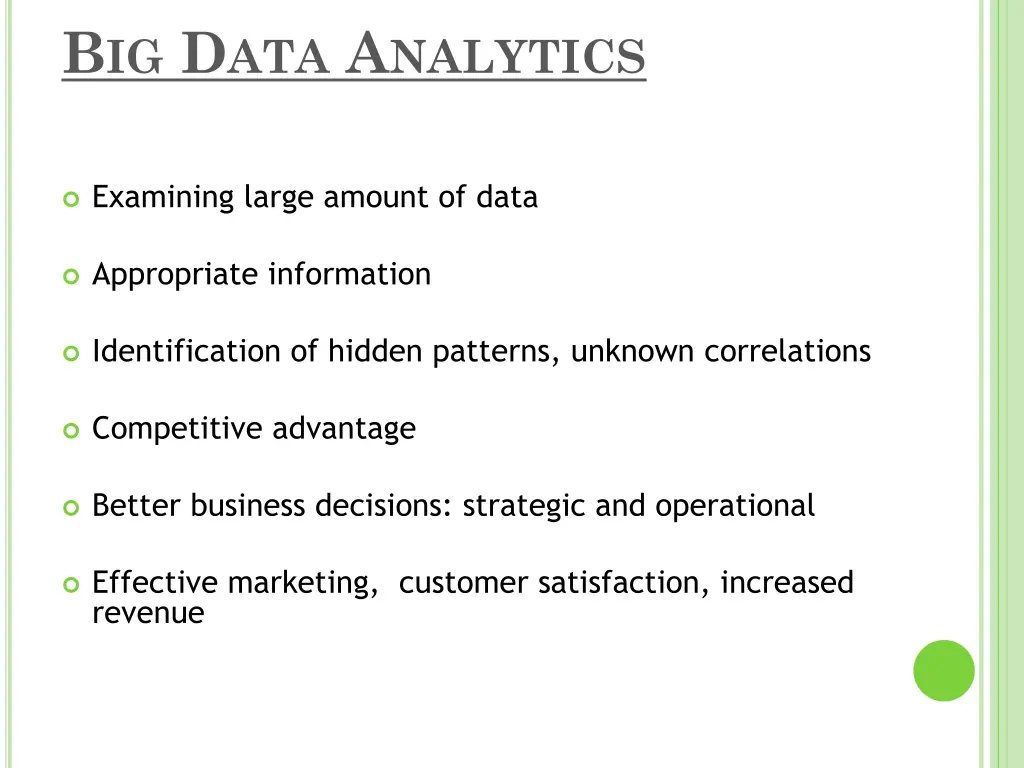 BIG DATA ANALYTICS

Examining large amount of data

Appropriate information

Identification of hidden patterns, unknown correlations

Competitive advantage

Better business decisions: strategic and operational

Effective marketing, customer satisfaction, increased revenue